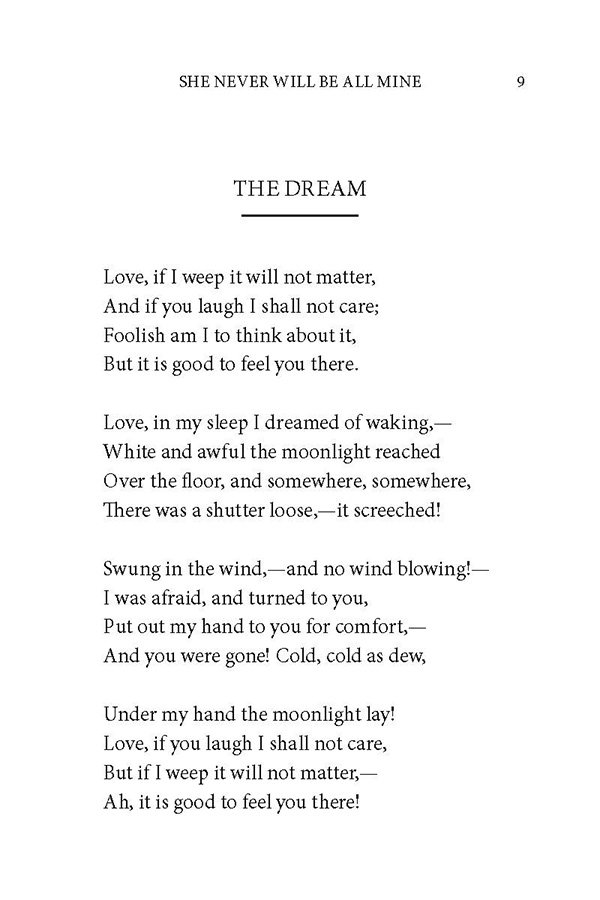 SHE NEVER WILL BE ALL MINE 9

THE DREAM

Love, if I weep it will not matter,
And if you laugh I shall not care;
Foolish am I to think about it,
But it is good to feel you there.

Love, in my sleep I dreamed of waking,—
White and awful the moonlight reached
Over the floor, and somewhere, somewhere,
There was a shutter loose,—it screeched!

Swung in the wind,—and no wind blowing!—
I was afraid, and turned to you,
Put out my hand to you for comfort,—
And you were gone! Cold, cold as dew,

Under my hand the moonlight lay!
Love, if you laugh I shall not care,
But if I weep it will not matter,—
Ah, it is good to feel you there!